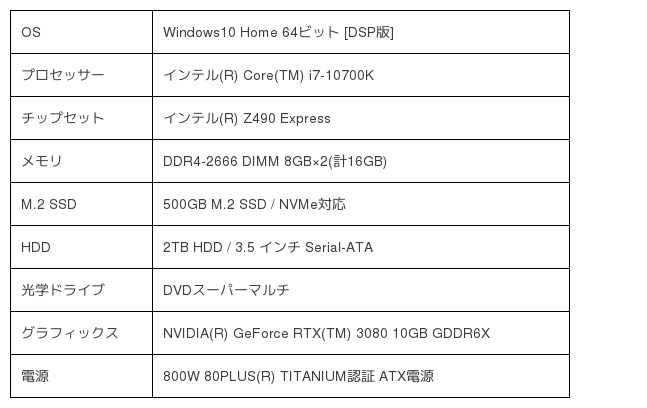 | OS | Windows10 Home 64ビット [DSP版] |
|---|---|
| プロセッサー | インテル(R) Core(TM) i7-10700K |
| チップセット | インテル(R) Z490 Express |
| メモリ | DDR4-2666 DIMM 8GB×2(計16GB) |
| M.2 SSD | 500GB M.2 SSD / NVMe対応 |
| HDD | 2TB HDD / 3.5 インチ Serial-ATA |
| 光学ドライブ | DVDスーパーマルチ |
| グラフィックス | NVIDIA(R) GeForce RTX(TM) 3080 10GB GDDR6X |
| 電源 | 800W 80PLUS(R) TITANIUM認証 ATX電源 |